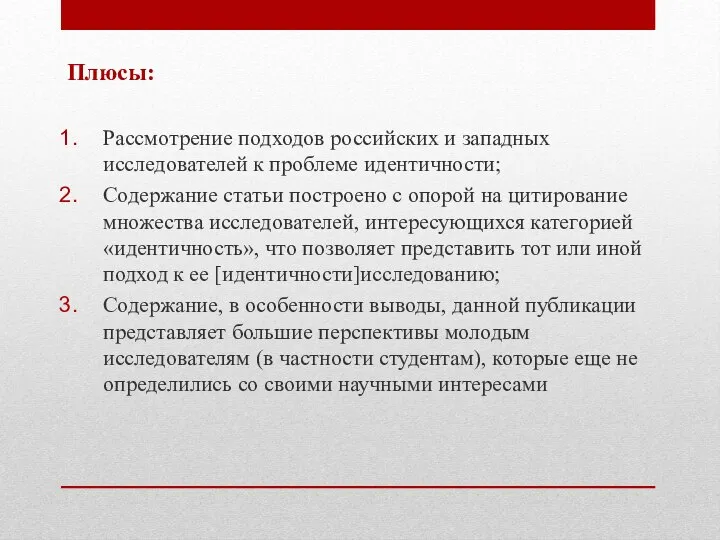 Плюсы:

1. Рассмотрение подходов российских и западных исследователей к проблеме идентичности;
2. Содержание статьи построено с опорой на цитирование множества исследователей, интересующихся категорией «идентичность», что позволяет представить тот или иной подход к ее [идентичности]исследованию;
3. Содержание, в особенности выводы, данной публикации представляет большие перспективы молодым исследователям (в частности студентам), которые еще не определились со своими научными интересами